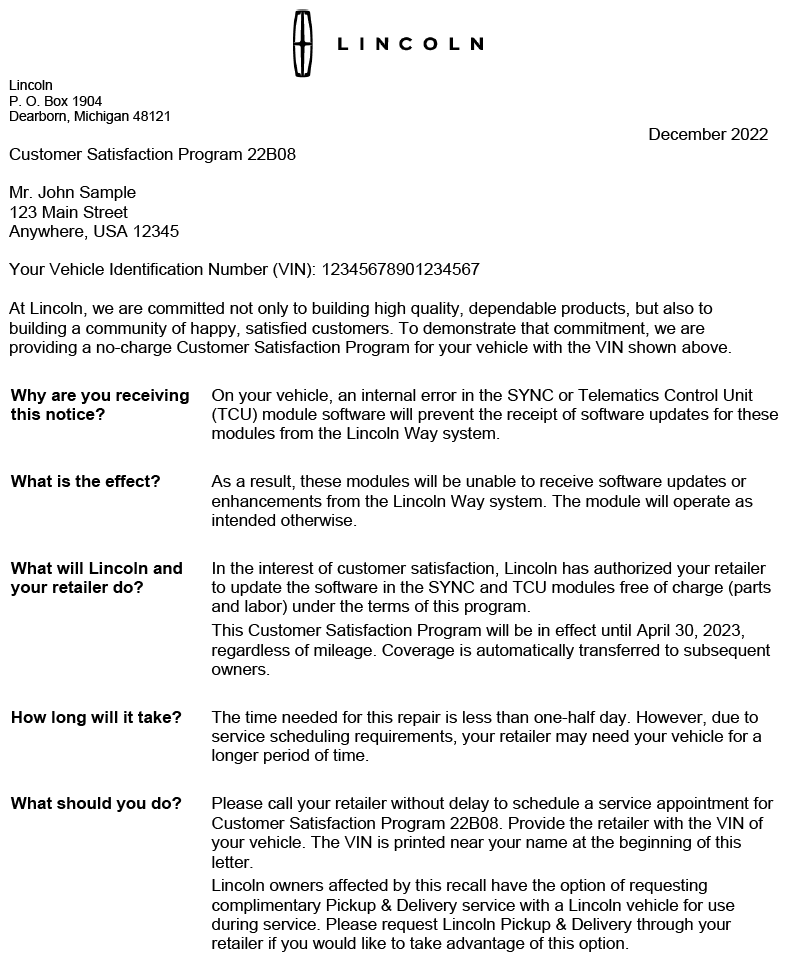 LINCOLN

Lincoln
P. O. Box 1904
Dearborn, Michigan 48121

December 2022

Customer Satisfaction Program 22B08

Mr. John Sample
123 Main Street
Anywhere, USA 12345

Your Vehicle Identification Number (VIN): 12345678901234567

At Lincoln, we are committed not only to building high quality, dependable products, but also to building a community of happy, satisfied customers. To demonstrate that commitment, we are providing a no-charge Customer Satisfaction Program for your vehicle with the VIN shown above.

**Why are you receiving this notice?**

On your vehicle, an internal error in the SYNC or Telematics Control Unit (TCU) module software will prevent the receipt of software updates for these modules from the Lincoln Way system.

**What is the effect?**

As a result, these modules will be unable to receive software updates or enhancements from the Lincoln Way system. The module will operate as intended otherwise.

**What will Lincoln and your retailer do?**

In the interest of customer satisfaction, Lincoln has authorized your retailer to update the software in the SYNC and TCU modules free of charge (parts and labor) under the terms of this program.

This Customer Satisfaction Program will be in effect until April 30, 2023, regardless of mileage. Coverage is automatically transferred to subsequent owners.

**How long will it take?**

The time needed for this repair is less than one-half day. However, due to service scheduling requirements, your retailer may need your vehicle for a longer period of time.

**What should you do?**

Please call your retailer without delay to schedule a service appointment for Customer Satisfaction Program 22B08. Provide the retailer with the VIN of your vehicle. The VIN is printed near your name at the beginning of this letter.

Lincoln owners affected by this recall have the option of requesting complimentary Pickup & Delivery service with a Lincoln vehicle for use during service. Please request Lincoln Pickup & Delivery through your retailer if you would like to take advantage of this option.